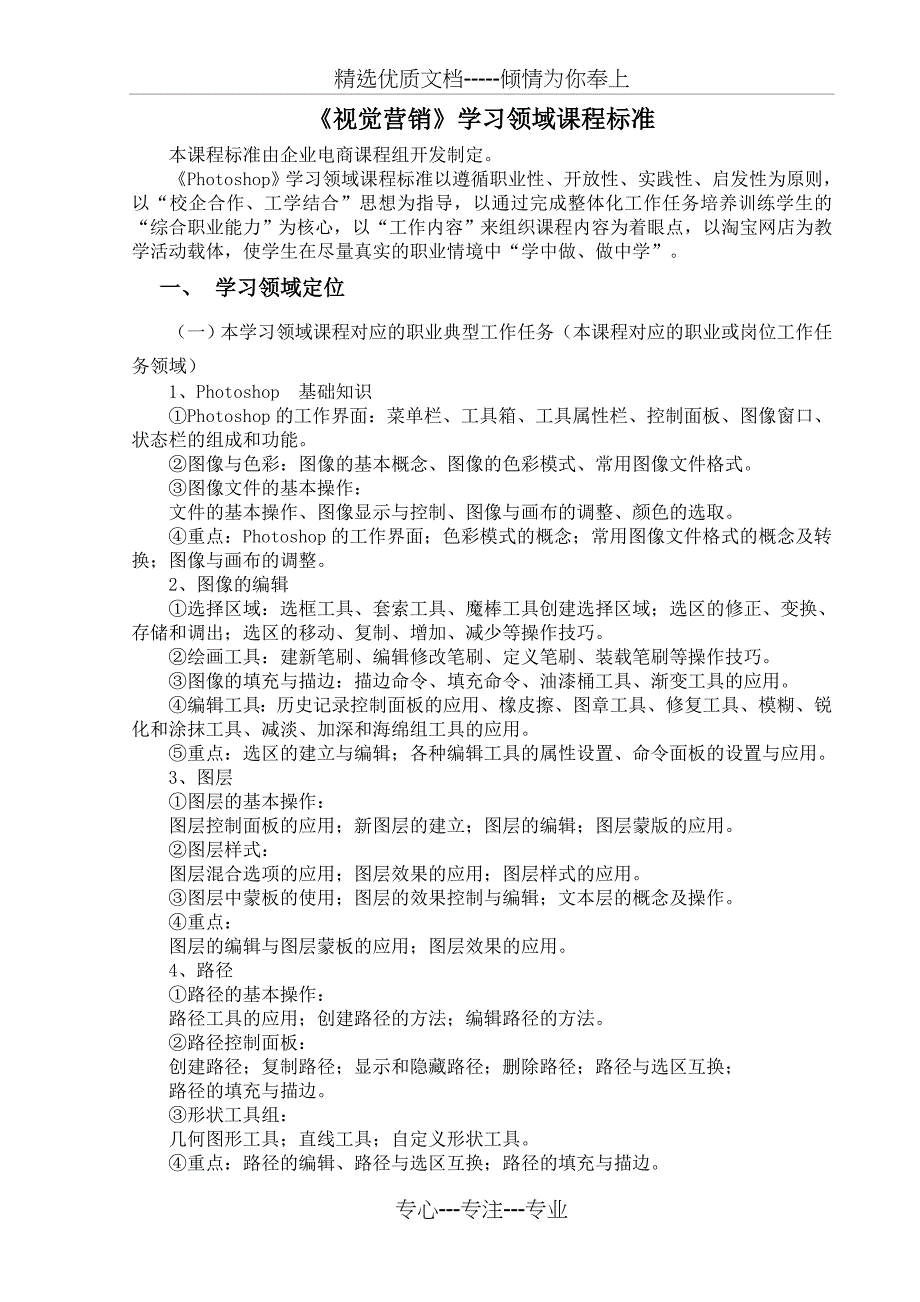 精选优质文档-----倾情为你奉上

《视觉营销》学习领域课程标准

本课程标准由企业电商课程组开发制定。

《Photoshop》学习领域课程标准以遵循职业性、开放性、实践性、启发性为原则，以“校企合作、工学结合”思想为指导，以通过完成整体化工作任务培养训练学生的“综合职业能力”为核心，以“工作内容”来组织课程内容为着眼点，以淘宝网店为教学活动载体，使学生在尽量真实的职业情境中“学中做、做中学”。

一、 学习领域定位

（一）本学习领域课程对应的职业典型工作任务（本课程对应的职业或岗位工作任务领域）

1、Photoshop 基础知识

①Photoshop 的工作界面：菜单栏、工具箱、工具属性栏、控制面板、图像窗口、状态栏的组成和功能。

②图像与色彩：图像的基本概念、图像的色彩模式、常用图像文件格式。

③图像文件的基本操作：

文件的基本操作、图像显示与控制、图像与画布的调整、颜色的选取。

④重点：Photoshop 的工作界面；色彩模式的概念；常用图像文件格式的概念及转换；图像与画布的调整。

2、图像的编辑

①选择区域：选框工具、套索工具、魔棒工具创建选择区域；选区的修正、变换、存储和调出；选区的移动、复制、增加、减少等操作技巧。

②绘画工具：建新笔刷、编辑修改笔刷、定义笔刷、装载笔刷等操作技巧。

③图像的填充与描边：描边命令、填充命令、油漆桶工具、渐变工具的应用。

④编辑工具：历史记录控制面板的应用、橡皮擦、图章工具、修复工具、模糊、锐化和涂抹工具、减淡、加深和海绵组工具的应用。

⑤重点：选区的建立与编辑；各种编辑工具的属性设置、命令面板的设置与应用。

3、图层

①图层的基本操作：

图层控制面板的应用；新图层的建立；图层的编辑；图层蒙版的应用。

②图层样式：

图层混合选项的应用；图层效果的应用；图层样式的应用。

③图层中蒙板的使用；图层的效果控制与编辑；文本层的概念及操作。

④重点：

图层的编辑与图层蒙板的应用；图层效果的应用。

4、路径

①路径的基本操作：

路径工具的应用；创建路径的方法；编辑路径的方法。

②路径控制面板：

创建路径；复制路径；显示和隐藏路径；删除路径；路径与选区互换；

路径的填充与描边。

③形状工具组：

几何图形工具；直线工具；自定义形状工具。

④重点：路径的编辑、路径与选区互换；路径的填充与描边。

专心---专注---专业